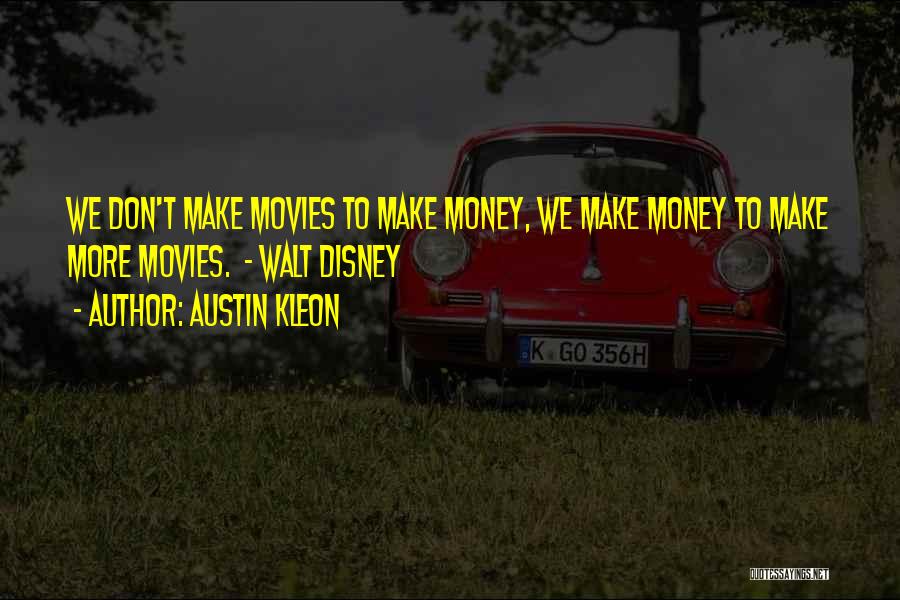 WE DON'T MAKE MOVIES TO MAKE MONEY, WE MAKE MONEY TO MAKE MORE MOVIES. - WALT DISNEY
- AUTHOR: AUSTIN KLEON

K GO 356H

QUOTESSAYINGS.NET